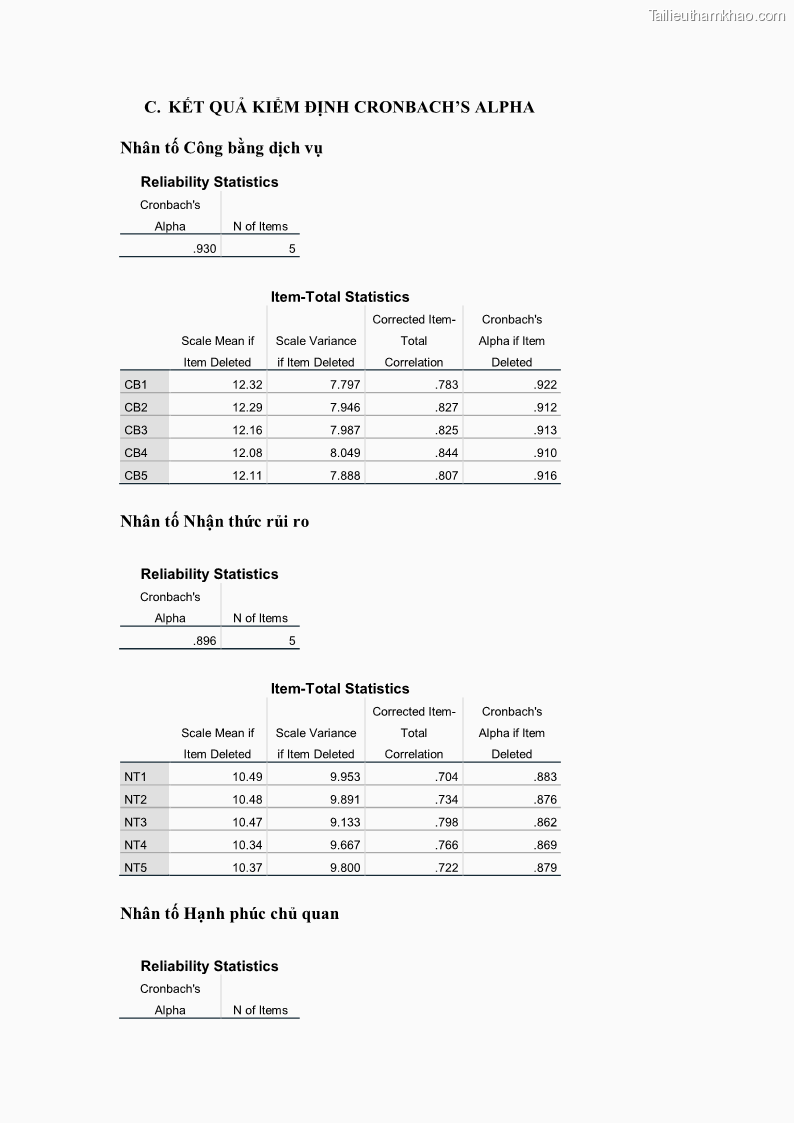 Tailieuthamkhao.com

C. KẾT QUẢ KIỂM ĐỊNH CRONBACH'S ALPHA

Nhân tố Công bằng dịch vụ

Reliability Statistics

| Cronbach's Alpha | N of Items |
|---|---|
| .930 | 5 |

Item-Total Statistics

| | Scale Mean if Item Deleted | Scale Variance if Item Deleted | Corrected Item-Total Correlation | Cronbach's Alpha if Item Deleted |
|---|---|---|---|---|
| CB1 | 12.32 | 7.797 | .783 | .922 |
| CB2 | 12.29 | 7.946 | .827 | .912 |
| CB3 | 12.16 | 7.987 | .825 | .913 |
| CB4 | 12.08 | 8.049 | .844 | .910 |
| CB5 | 12.11 | 7.888 | .807 | .916 |

Nhân tố Nhận thức rủi ro

Reliability Statistics

| Cronbach's Alpha | N of Items |
|---|---|
| .896 | 5 |

Item-Total Statistics

| | Scale Mean if Item Deleted | Scale Variance if Item Deleted | Corrected Item-Total Correlation | Cronbach's Alpha if Item Deleted |
|---|---|---|---|---|
| NT1 | 10.49 | 9.953 | .704 | .883 |
| NT2 | 10.48 | 9.891 | .734 | .876 |
| NT3 | 10.47 | 9.133 | .798 | .862 |
| NT4 | 10.34 | 9.667 | .766 | .869 |
| NT5 | 10.37 | 9.800 | .722 | .879 |

Nhân tố Hạnh phúc chủ quan

Reliability Statistics

| Cronbach's Alpha | N of Items |
|---|---|